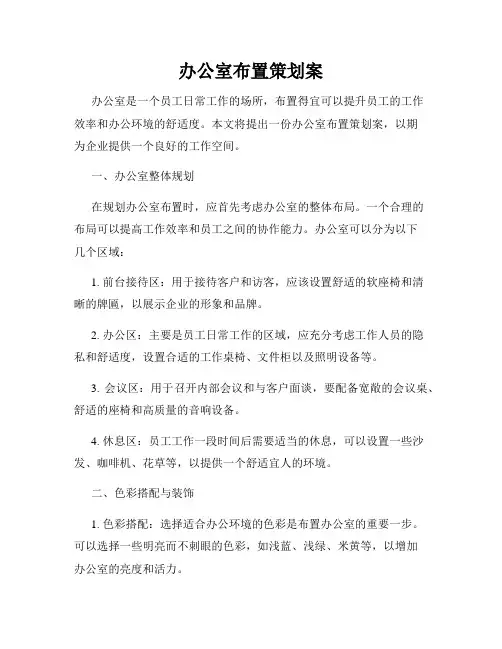 办公室布置策划案

办公室是一个员工日常工作的场所，布置得宜可以提升员工的工作效率和办公环境的舒适度。本文将提出一份办公室布置策划案，以期为企业提供一个良好的工作空间。

一、办公室整体规划

在规划办公室布置时，应首先考虑办公室的整体布局。一个合理的布局可以提高工作效率和员工之间的协作能力。办公室可以分为以下几个区域：

1. 前台接待区：用于接待客户和访客，应该设置舒适的软座椅和清晰的牌匾，以展示企业的形象和品牌。

2. 办公区：主要是员工日常工作的区域，应充分考虑工作人员的隐私和舒适度，设置合适的工作桌椅、文件柜以及照明设备等。

3. 会议区：用于召开内部会议和与客户面谈，要配备宽敞的会议桌、舒适的座椅和高质量的音响设备。

4. 休息区：员工工作一段时间后需要适当的休息，可以设置一些沙发、咖啡机、花草等，以提供一个舒适宜人的环境。

二、色彩搭配与装饰

1. 色彩搭配：选择适合办公环境的色彩是布置办公室的重要一步。可以选择一些明亮而不刺眼的色彩，如浅蓝、浅绿、米黄等，以增加办公室的亮度和活力。